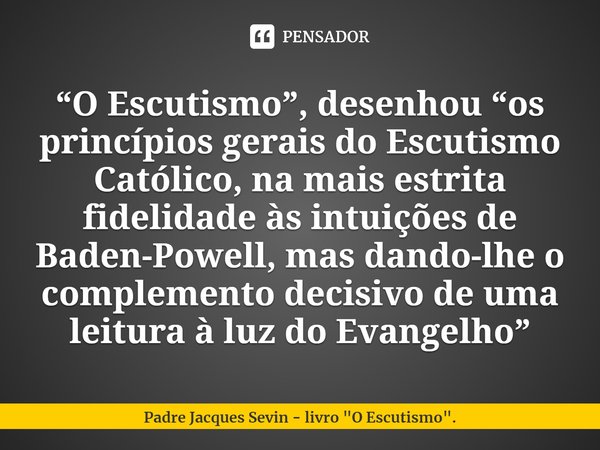 PENSADOR

“O Escutismo”, desenhou “os princípios gerais do Escutismo Católico, na mais estrita fidelidade às intuições de Baden-Powell, mas dando-lhe o complemento decisivo de uma leitura à luz do Evangelho”

Padre Jacques Sevin - livro "O Escutismo".